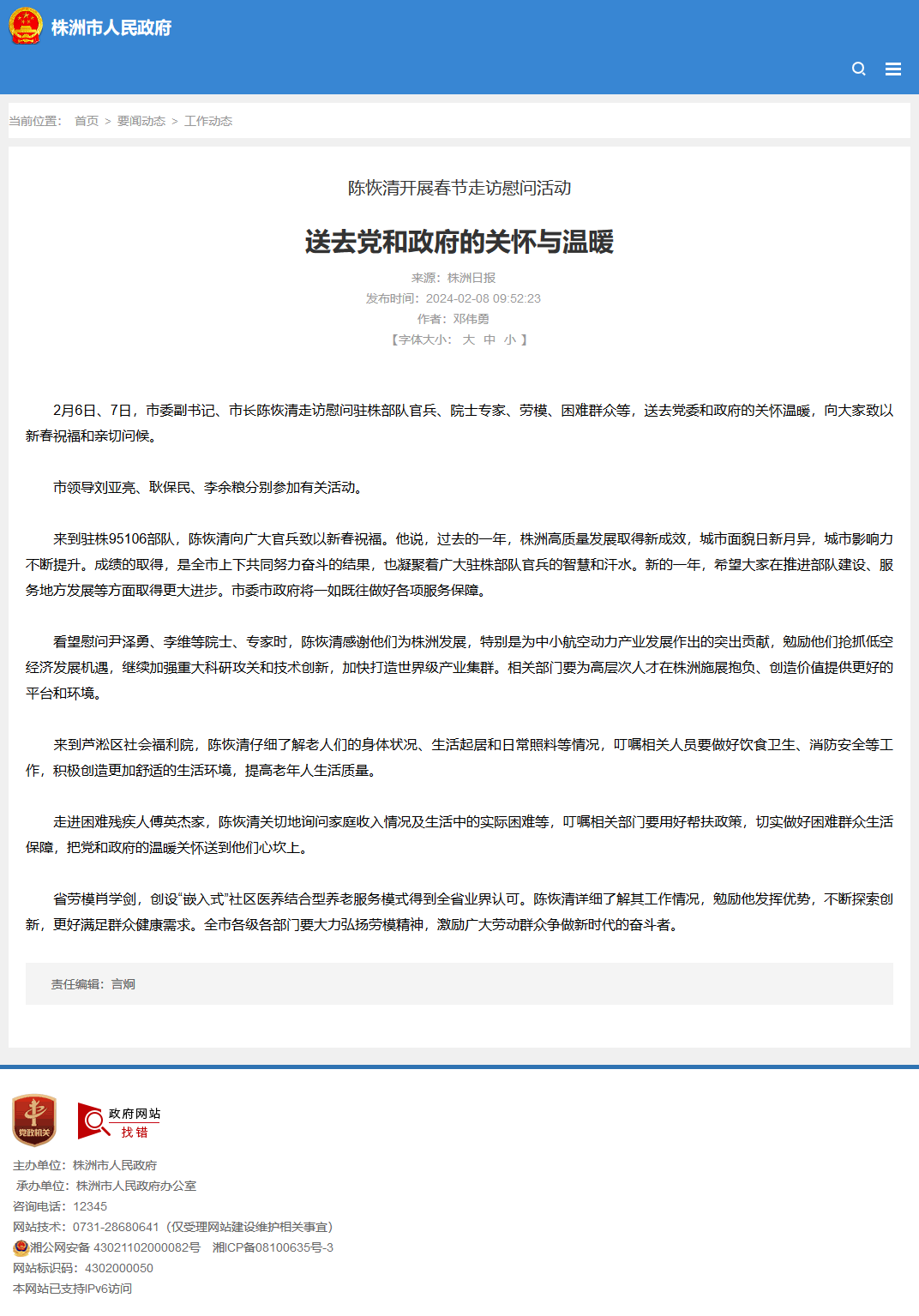 株洲市人民政府

当前位置： 首页 > 要闻动态 > 工作动态

陈恢清开展春节走访慰问活动

送去党和政府的关怀与温暖

来源：株洲日报
发布时间：2024-02-08 09:52:23
作者：邓伟勇
【字体大小： 大 中 小 】

2月6日、7日，市委副书记、市长陈恢清走访慰问驻株部队官兵、院士专家、劳模、困难群众等，送去党委和政府的关怀温暖，向大家致以新春祝福和亲切问候。

市领导刘亚亮、耿保民、李余粮分别参加有关活动。

来到驻株95106部队，陈恢清向广大官兵致以新春祝福。他说，过去的一年，株洲高质量发展取得新成效，城市面貌日新月异，城市影响力不断提升。成绩的取得，是全市上下共同努力奋斗的结果，也凝聚着广大驻株部队官兵的智慧和汗水。新的一年，希望大家在推进部队建设、服务地方发展等方面取得更大进步。市委市政府将一如既往做好各项服务保障。

看望慰问尹泽勇、李维等院士、专家时，陈恢清感谢他们为株洲发展，特别是为中小航空动力产业发展作出的突出贡献，勉励他们抢抓低空经济发展机遇，继续加强重大科研攻关和技术创新，加快打造世界级产业集群。相关部门要为高层次人才在株洲施展抱负、创造价值提供更好的平台和环境。

来到芦淞区社会福利院，陈恢清仔细了解老人们的身体状况、生活起居和日常照料等情况，叮嘱相关人员要做好饮食卫生、消防安全等工作，积极创造更加舒适的生活环境，提高老年人生活质量。

走进困难残疾人傅英杰家，陈恢清关切地询问家庭收入情况及生活中的实际困难等，叮嘱相关部门要用好帮扶政策，切实做好困难群众生活保障，把党和政府的温暖关怀送到他们心坎上。

省劳模肖学剑，创设“嵌入式”社区医养结合型养老服务模式得到全省业界认可。陈恢清详细了解其工作情况，勉励他发挥优势，不断探索创新，更好满足群众健康需求。全市各级各部门要大力弘扬劳模精神，激励广大劳动群众争做新时代的奋斗者。

责任编辑：言炯

党政机关
政府网站 找错

主办单位：株洲市人民政府
承办单位：株洲市人民政府办公室
咨询电话：12345
网站技术：0731-28680641（仅受理网站建设维护相关事宜）
湘公网安备 43021102000082号 湘ICP备08100635号-3
网站标识码：4302000050
本网站已支持IPv6访问